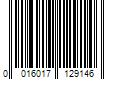 0 016017 129146